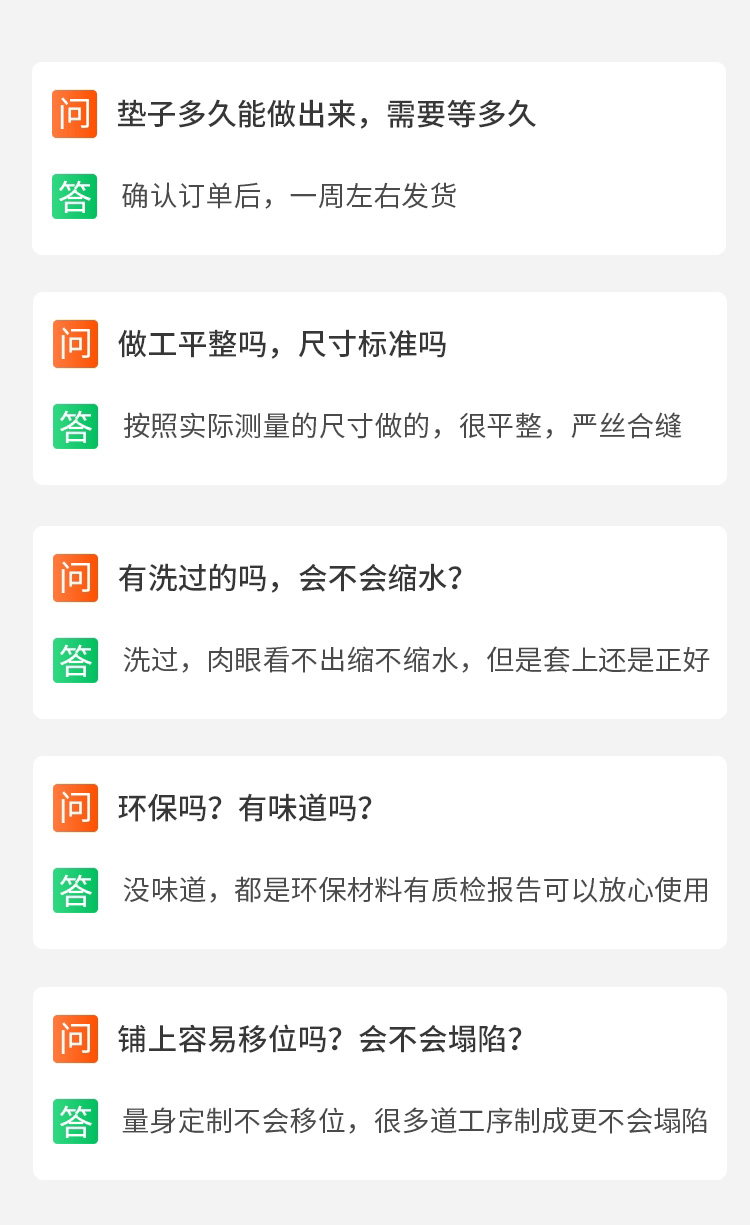 问 垫子多久能做出来，需要等多久

答 确认订单后，一周左右发货

问 做工平整吗，尺寸标准吗

答 按照实际测量的尺寸做的，很平整，严丝合缝

问 有洗过的吗，会不会缩水？

答 洗过，肉眼看不出缩不缩水，但是套上还是正好

问 环保吗？有味道吗？

答 没味道，都是环保材料有质检报告可以放心使用

问 铺上容易移位吗？会不会塌陷？

答 量身定制不会移位，很多道工序制成更不会塌陷